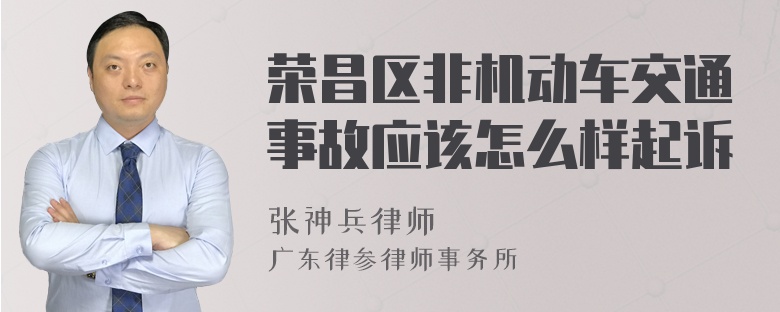 荣昌区非机动车交通事故应该怎么样起诉

张神兵律师
广东律参律师事务所